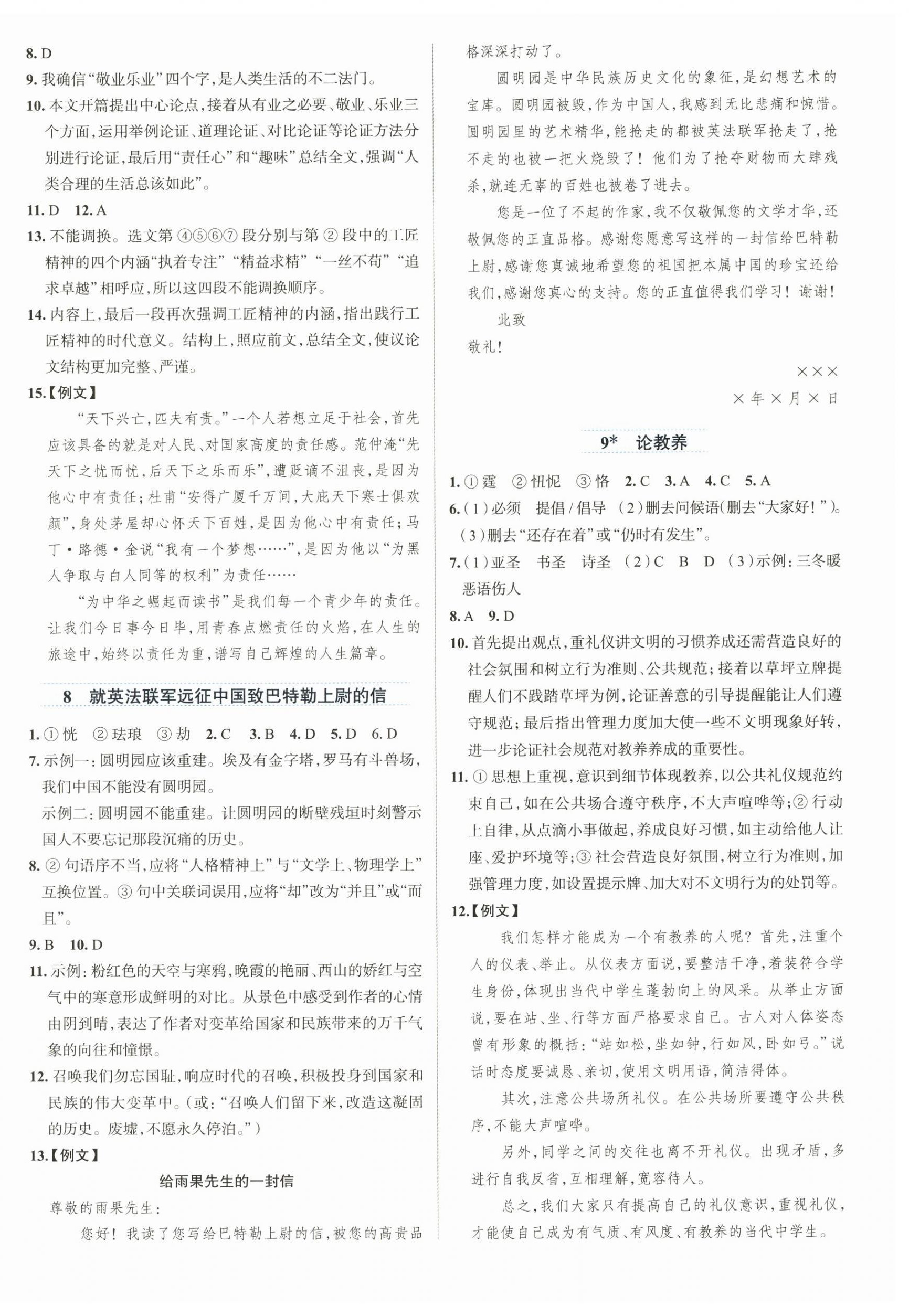 8. D
9. 我确信“敬业乐业”四个字，是人类生活的不二法门。
10. 本文开篇提出中心论点，接着从有业之必要、敬业、乐业三个方面，运用举例论证、道理论证、对比论证等论证方法分别进行论证，最后用“责任心”和“趣味”总结全文，强调“人类合理的生活总该如此”。
11. D 12. A
13. 不能调换。选文第④⑤⑥⑦段分别与第②段中的工匠精神的四个内涵“执着专注”“精益求精”“一丝不苟”“追求卓越”相呼应，所以这四段不能调换顺序。
14. 内容上，最后一段再次强调工匠精神的内涵，指出践行工匠精神的时代意义。结构上，照应前文，总结全文，使议论文结构更加完整、严谨。
15.【例文】

“天下兴亡，匹夫有责。”一个人若想立足于社会，首先应该具备的就是对人民、对国家高度的责任感。范仲淹“先天下之忧而忧，后天下之乐而乐”，遭贬谪不沮丧，是因为他心中有责任；杜甫“安得广厦千万间，大庇天下寒士俱欢颜”，身处茅屋却心怀天下百姓，是因为他心中有责任；马丁·路德·金说“我有一个梦想……”，是因为他以“为黑人争取与白人同等的权利”为责任……

“为中华之崛起而读书”是我们每一个青少年的责任。让我们今日事今日毕，用青春点燃责任的火焰，在人生的旅途中，始终以责任为重，谱写自己辉煌的人生篇章。

8 就英法联军远征中国致巴特勒上尉的信

1. ①恍 ②珐琅 ③劫 2. C 3. B 4. D 5. D 6. D
7. 示例一：圆明园应该重建。埃及有金字塔，罗马有斗兽场，我们中国不能没有圆明园。
示例二：圆明园不能重建。让圆明园的断壁残垣时刻警示国人不要忘记那段沉痛的历史。
8. ②句语序不当，应将“人格精神上”与“文学上、物理学上”互换位置。③句中关联词误用，应将“却”改为“并且”或“而且”。
9. B 10. D
11. 示例：粉红色的天空与寒鸦，晚霞的艳丽、西山的娇红与空气中的寒意形成鲜明的对比。从景色中感受到作者的心情由阴到晴，表达了作者对变革给国家和民族带来的万千气象的向往和憧憬。
12. 召唤我们勿忘国耻，响应时代的召唤，积极投身到国家和民族的伟大变革中。（或：“召唤人们留下来，改造这凝固的历史。废墟，不愿永久停泊。”）
13.【例文】

给雨果先生的一封信

尊敬的雨果先生：

您好！我读了您写给巴特勒上尉的信，被您的高贵品格深深打动了。

圆明园是中华民族历史文化的象征，是幻想艺术的宝库。圆明园被毁，作为中国人，我感到无比悲痛和惋惜。圆明园里的艺术精华，能抢走的都被英法联军抢走了，抢不走的也被一把火烧毁了！他们为了抢夺财物而大肆残杀，就连无辜的百姓也被卷了进去。

您是一位了不起的作家，我不仅敬佩您的文学才华，还敬佩您的正直品格。感谢您愿意写这样的一封信给巴特勒上尉，感谢您真诚地希望您的祖国把本属中国的珍宝还给我们，感谢您真心的支持。您的正直值得我们学习！谢谢！

此致
敬礼！

×××
×年×月×日

9* 论教养

1. ①霆 ②忸怩 ③恪 2. C 3. A 4. C 5. A
6.（1）必须 提倡/倡导 （2）删去问候语(删去“大家好！”)。（3）删去“还存在着”或“仍时有发生”。
7.（1）亚圣 书圣 诗圣 （2）C B D （3）示例：三冬暖 恶语伤人
8. A 9. D
10. 首先提出观点，重礼仪讲文明的习惯养成还需营造良好的社会氛围和树立行为准则、公共规范；接着以草坪立牌提醒人们不践踏草坪为例，论证善意的引导提醒能让人们遵守规范；最后指出管理力度加大使一些不文明现象好转，进一步论证社会规范对教养养成的重要性。
11. ①思想上重视，意识到细节体现教养，以公共礼仪规范约束自己，如在公共场合遵守秩序，不大声喧哗等；②行动上自律，从点滴小事做起，养成良好习惯，如主动给他人让座、爱护环境等；③社会营造良好氛围，树立行为准则，加强管理力度，如设置提示牌、加大对不文明行为的处罚等。
12.【例文】

我们怎样才能成为一个有教养的人呢？首先，注重个人的仪表、举止。从仪表方面说，要整洁干净，着装符合学生身份，体现出当代中学生蓬勃向上的风采。从举止方面说，要在站、坐、行等方面严格要求自己。古人对人体姿态曾有形象的概括：“站如松，坐如钟，行如风，卧如弓。”说话时态度要诚恳、亲切，使用文明用语，简洁得体。

其次，注意公共场所礼仪。在公共场所要遵守公共秩序，不能大声喧哗。

另外，同学之间的交往也离不开礼仪。出现矛盾，多进行自我反省，互相理解，宽容待人。

总之，我们大家只有提高自己的礼仪意识，重视礼仪，才能使自己成为有气质、有风度、有教养的当代中学生。